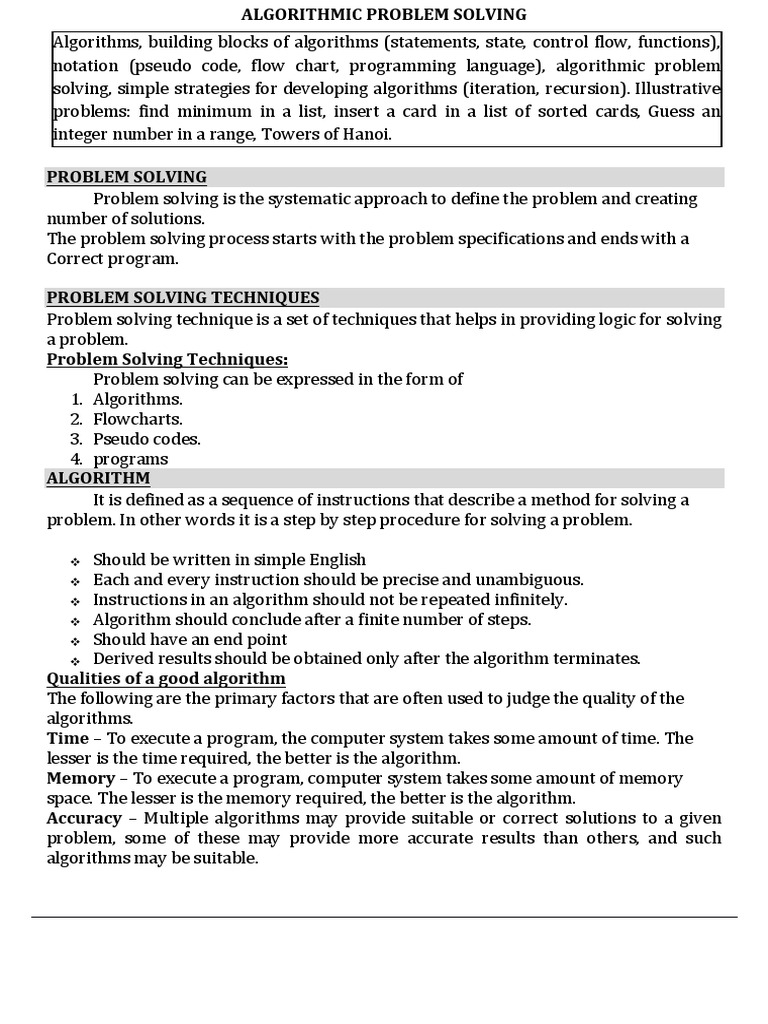 ALGORITHMIC PROBLEM SOLVING

Algorithms, building blocks of algorithms (statements, state, control flow, functions), notation (pseudo code, flow chart, programming language), algorithmic problem solving, simple strategies for developing algorithms (iteration, recursion). Illustrative problems: find minimum in a list, insert a card in a list of sorted cards, Guess an integer number in a range, Towers of Hanoi.

PROBLEM SOLVING

Problem solving is the systematic approach to define the problem and creating number of solutions.
The problem solving process starts with the problem specifications and ends with a Correct program.

PROBLEM SOLVING TECHNIQUES

Problem solving technique is a set of techniques that helps in providing logic for solving a problem.

Problem Solving Techniques:

Problem solving can be expressed in the form of
1. Algorithms.
2. Flowcharts.
3. Pseudo codes.
4. programs

ALGORITHM

It is defined as a sequence of instructions that describe a method for solving a problem. In other words it is a step by step procedure for solving a problem.

❖ Should be written in simple English
❖ Each and every instruction should be precise and unambiguous.
❖ Instructions in an algorithm should not be repeated infinitely.
❖ Algorithm should conclude after a finite number of steps.
❖ Should have an end point
❖ Derived results should be obtained only after the algorithm terminates.

Qualities of a good algorithm

The following are the primary factors that are often used to judge the quality of the algorithms.
Time – To execute a program, the computer system takes some amount of time. The lesser is the time required, the better is the algorithm.
Memory – To execute a program, computer system takes some amount of memory space. The lesser is the memory required, the better is the algorithm.
Accuracy – Multiple algorithms may provide suitable or correct solutions to a given problem, some of these may provide more accurate results than others, and such algorithms may be suitable.